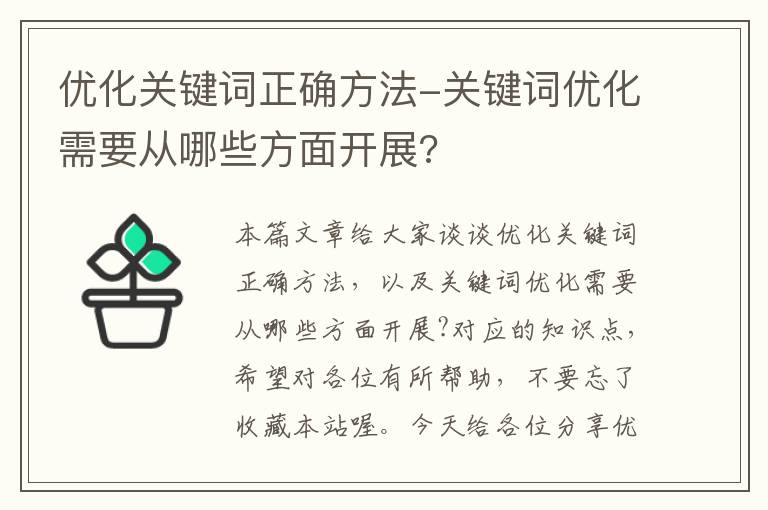 优化关键词正确方法-关键词优化需要从哪些方面开展?

本篇文章给大家谈谈优化关键词正确方法，以及关键词优化需要从哪些方面开展?对应的知识点，希望对各位有所帮助，不要忘了收藏本站喔。今天给各位分享优